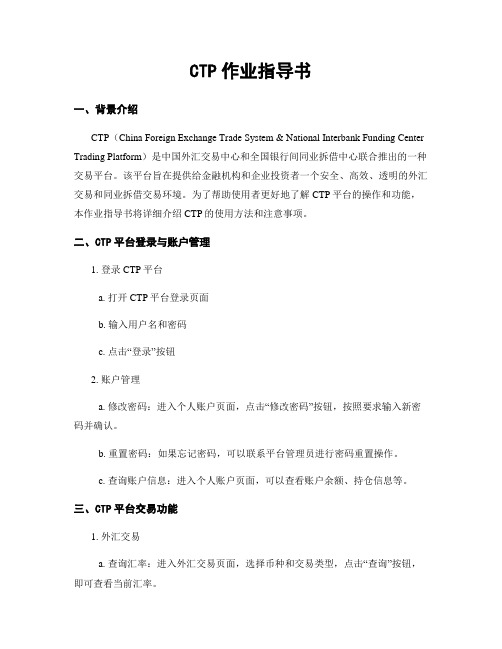 CTP 作业指导书

一、背景介绍

CTP（China Foreign Exchange Trade System & National Interbank Funding Center Trading Platform）是中国外汇交易中心和全国银行间同业拆借中心联合推出的一种交易平台。该平台旨在提供给金融机构和企业投资者一个安全、高效、透明的外汇交易和同业拆借交易环境。为了帮助使用者更好地了解 CTP 平台的操作和功能，本作业指导书将详细介绍 CTP 的使用方法和注意事项。

二、CTP 平台登录与账户管理

1. 登录 CTP 平台

a. 打开 CTP 平台登录页面

b. 输入用户名和密码

c. 点击“登录”按钮

2. 账户管理

a. 修改密码：进入个人账户页面，点击“修改密码”按钮，按照要求输入新密码并确认。

b. 重置密码：如果忘记密码，可以联系平台管理员进行密码重置操作。

c. 查询账户信息：进入个人账户页面，可以查看账户余额、持仓信息等。

三、CTP 平台交易功能

1. 外汇交易

a. 查询汇率：进入外汇交易页面，选择币种和交易类型，点击“查询”按钮，即可查看当前汇率。